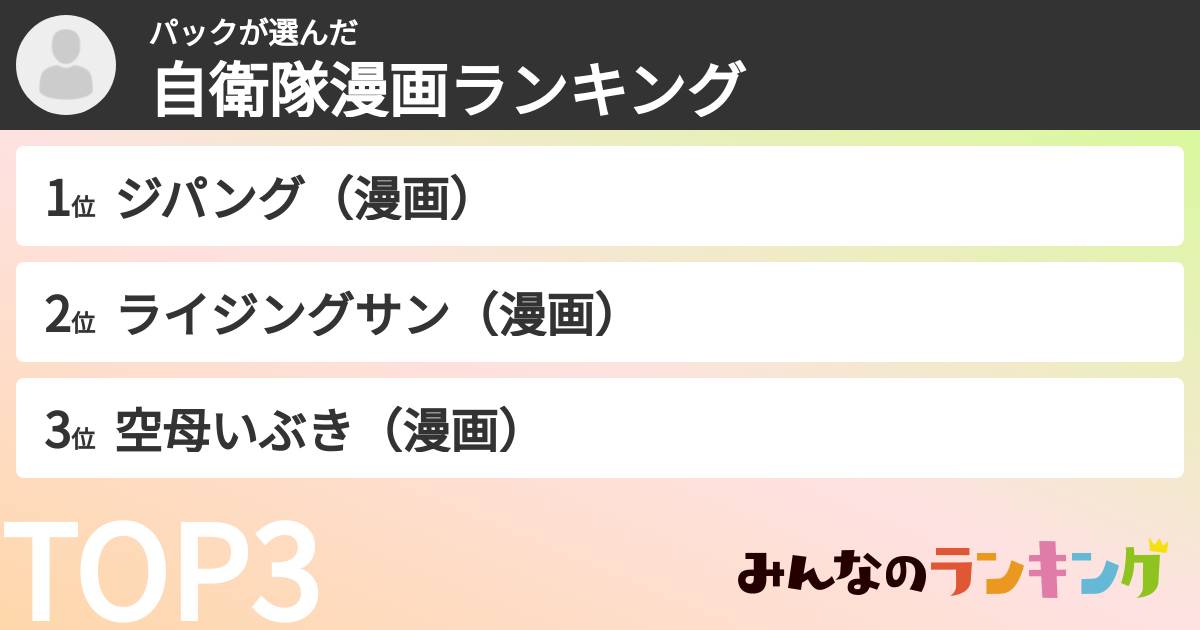 パックが選んだ
自衛隊漫画ランキング

1位 ジパング（漫画）

2位 ライジングサン（漫画）

3位 空母いぶき（漫画）

TOP3

みんなのランキング